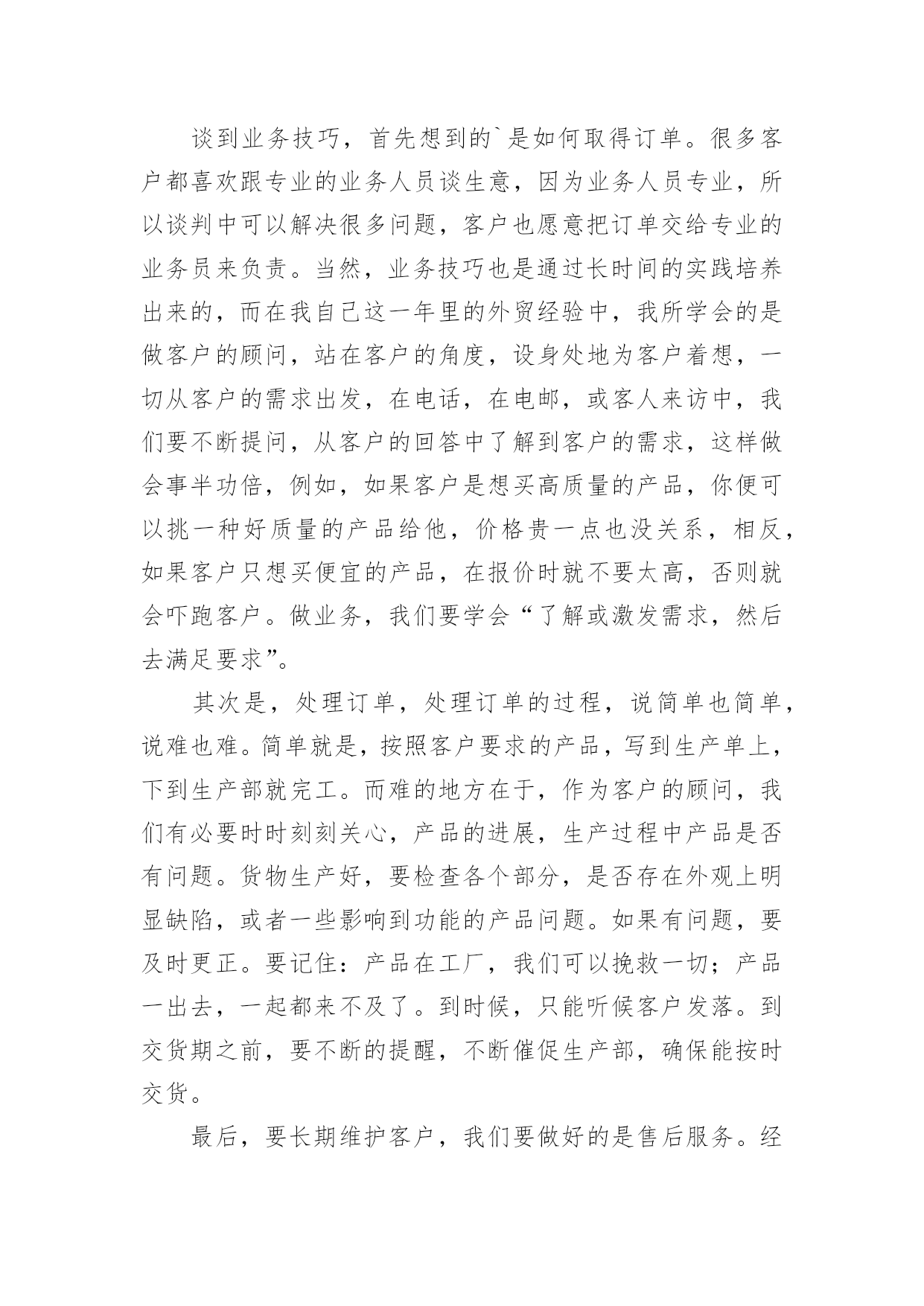 谈到业务技巧，首先想到的`是如何取得订单。很多客户都喜欢跟专业的业务人员谈生意，因为业务人员专业，所以谈判中可以解决很多问题，客户也愿意把订单交给专业的业务员来负责。当然，业务技巧也是通过长时间的实践培养出来的，而在我自己这一年里的外贸经验中，我所学会的是做客户的顾问，站在客户的角度，设身处地为客户着想，一切从客户的需求出发，在电话，在电邮，或客人来访中，我们要不断提问，从客户的回答中了解到客户的需求，这样做会事半功倍，例如，如果客户是想买高质量的产品，你便可以挑一种好质量的产品给他，价格贵一点也没关系，相反，如果客户只想买便宜的产品，在报价时就不要太高，否则就会吓跑客户。做业务，我们要学会“了解或激发需求，然后去满足要求”。

其次是，处理订单，处理订单的过程，说简单也简单，说难也难。简单就是，按照客户要求的产品，写到生产单上，下到生产部就完工。而难的地方在于，作为客户的顾问，我们有必要时时刻刻关心，产品的进展，生产过程中产品是否有问题。货物生产好，要检查各个部分，是否存在外观上明显缺陷，或者一些影响到功能的产品问题。如果有问题，要及时更正。要记住：产品在工厂，我们可以挽救一切；产品一出去，一起都来不及了。到时候，只能听候客户发落。到交货期之前，要不断的提醒，不断催促生产部，确保能按时交货。

最后，要长期维护客户，我们要做好的是售后服务。经